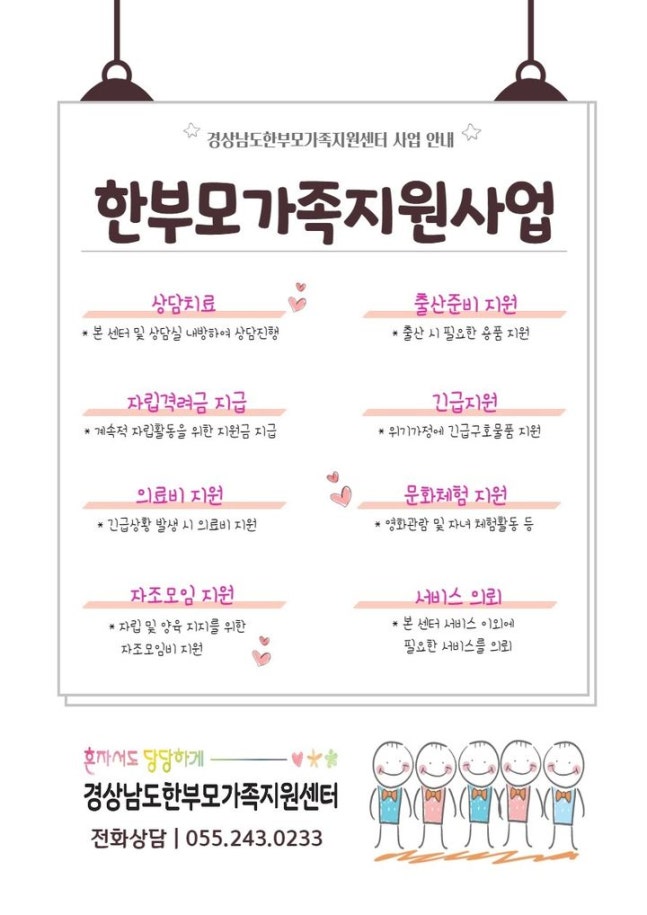 경상남도한부모가족지원센터 사업 안내

한부모가족지원사업

상담치료
* 본 센터 및 상담실 내방하여 상담진행

자립격려금 지급
* 계속적 자립활동을 위한 지원금 지급

의료비 지원
* 긴급상황 발생 시 의료비 지원

자조모임 지원
* 자립 및 양육 지지를 위한 자조모임비 지원

출산준비 지원
* 출산 시 필요한 용품 지원

긴급지원
* 위기가정에 긴급구호물품 지원

문화체험 지원
* 영화관람 및 자녀 체험활동 등

서비스 의뢰
* 본 센터 서비스 이외에 필요한 서비스를 의뢰

혼자서도 당당하게

경상남도한부모가족지원센터

전화상담 | 055.243.0233